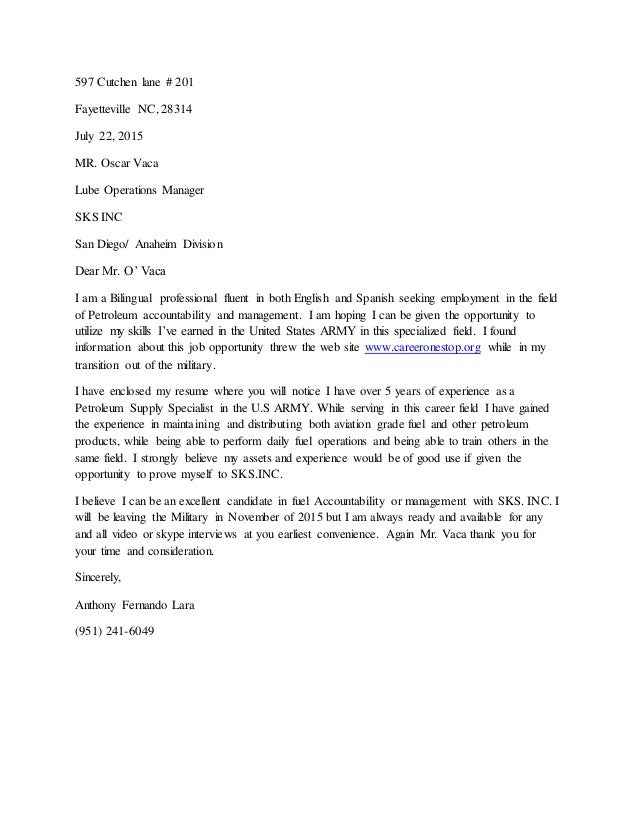 597 Cutchen lane # 201

Fayetteville NC, 28314

July 22, 2015

MR. Oscar Vaca

Lube Operations Manager

SKS INC

San Diego/ Anaheim Division

Dear Mr. O' Vaca

I am a Bilingual professional fluent in both English and Spanish seeking employment in the field of Petroleum accountability and management. I am hoping I can be given the opportunity to utilize my skills I've earned in the United States ARMY in this specialized field. I found information about this job opportunity threw the web site www.careeronestop.org while in my transition out of the military.

I have enclosed my resume where you will notice I have over 5 years of experience as a Petroleum Supply Specialist in the U.S ARMY. While serving in this career field I have gained the experience in maintaining and distributing both aviation grade fuel and other petroleum products, while being able to perform daily fuel operations and being able to train others in the same field. I strongly believe my assets and experience would be of good use if given the opportunity to prove myself to SKS.INC.

I believe I can be an excellent candidate in fuel Accountability or management with SKS. INC. I will be leaving the Military in November of 2015 but I am always ready and available for any and all video or skype interviews at you earliest convenience. Again Mr. Vaca thank you for your time and consideration.

Sincerely,

Anthony Fernando Lara

(951) 241-6049